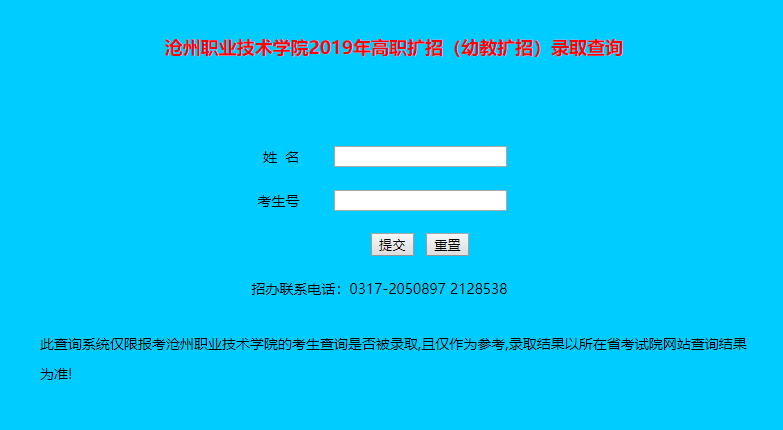 沧州职业技术学院2019年高职扩招（幼教扩招）录取查询

姓 名

考生号

提交 重置

招办联系电话：0317-2050897 2128538

此查询系统仅限报考沧州职业技术学院的考生查询是否被录取,且仅作为参考,录取结果以所在省考试院网站查询结果为准!